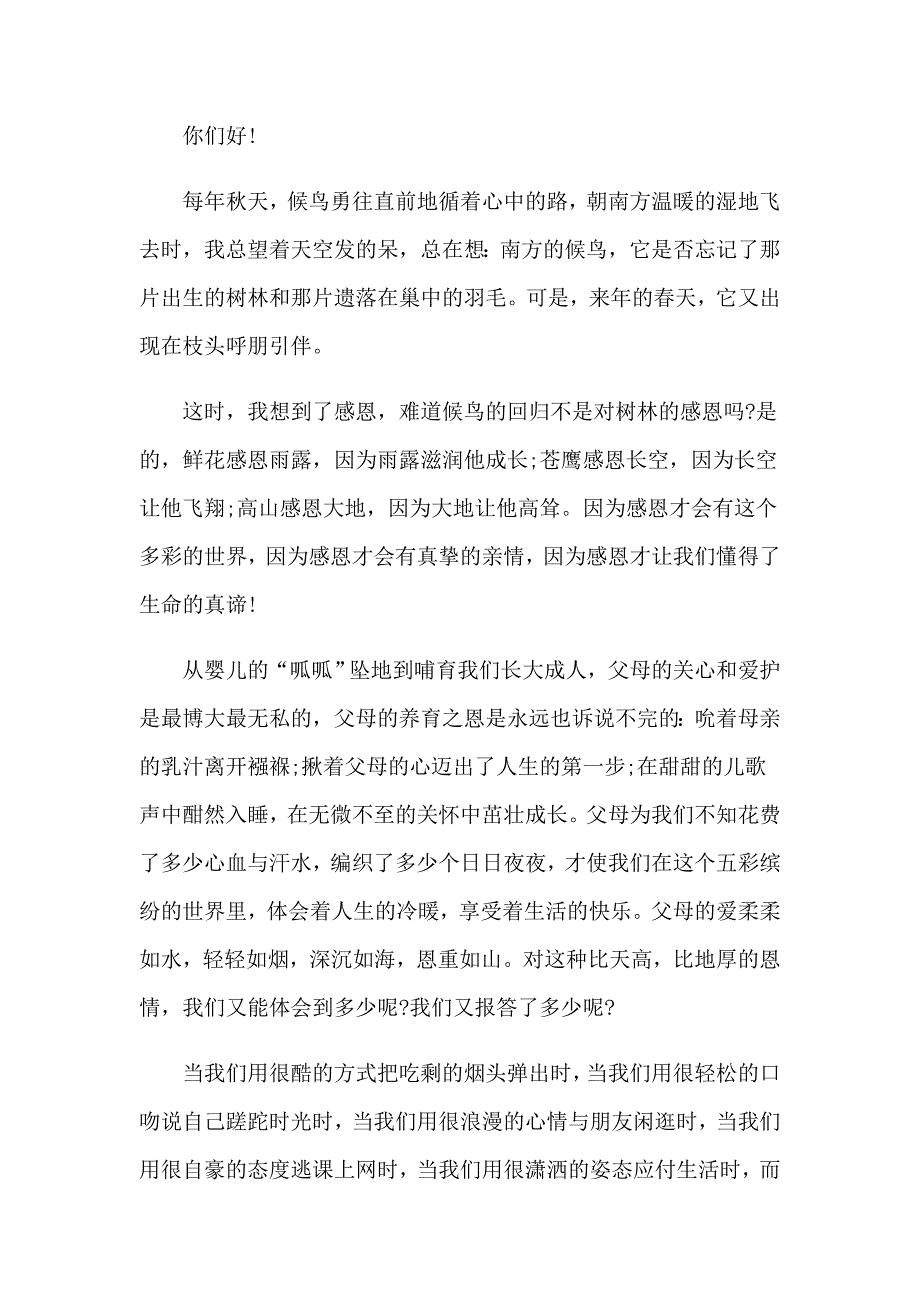 你们好!

每年秋天，候鸟勇往直前地循着心中的路，朝南方温暖的湿地飞去时，我总望着天空发的呆，总在想:南方的候鸟，它是否忘记了那片出生的树林和那片遗落在巢中的羽毛。可是，来年的春天，它又出现在枝头呼朋引伴。

这时，我想到了感恩，难道候鸟的回归不是对树林的感恩吗?是的，鲜花感恩雨露，因为雨露滋润他成长;苍鹰感恩长空，因为长空让他飞翔;高山感恩大地，因为大地让他高耸。因为感恩才会有这个多彩的世界，因为感恩才会有真挚的亲情，因为感恩才让我们懂得了生命的真谛!

从婴儿的“呱呱”坠地到哺育我们长大成人，父母的关心和爱护是最博大最无私的，父母的养育之恩是永远也诉说不完的:吮着母亲的乳汁离开襁褓;揪着父母的心迈出了人生的第一步;在甜甜的儿歌声中酣然入睡，在无微不至的关怀中茁壮成长。父母为我们不知花费了多少心血与汗水，编织了多少个日日夜夜，才使我们在这个五彩缤纷的世界里，体会着人生的冷暖，享受着生活的快乐。父母的爱柔柔如水，轻轻如烟，深沉如海，恩重如山。对这种比天高，比地厚的恩情，我们又能体会到多少呢?我们又报答了多少呢?

当我们用很酷的方式把吃剩的烟头弹出时，当我们用很轻松的口吻说自己蹉跎时光时，当我们用很浪漫的心情与朋友闲逛时，当我们用很自豪的态度逃课上网时，当我们用很潇洒的姿态应付生活时，而